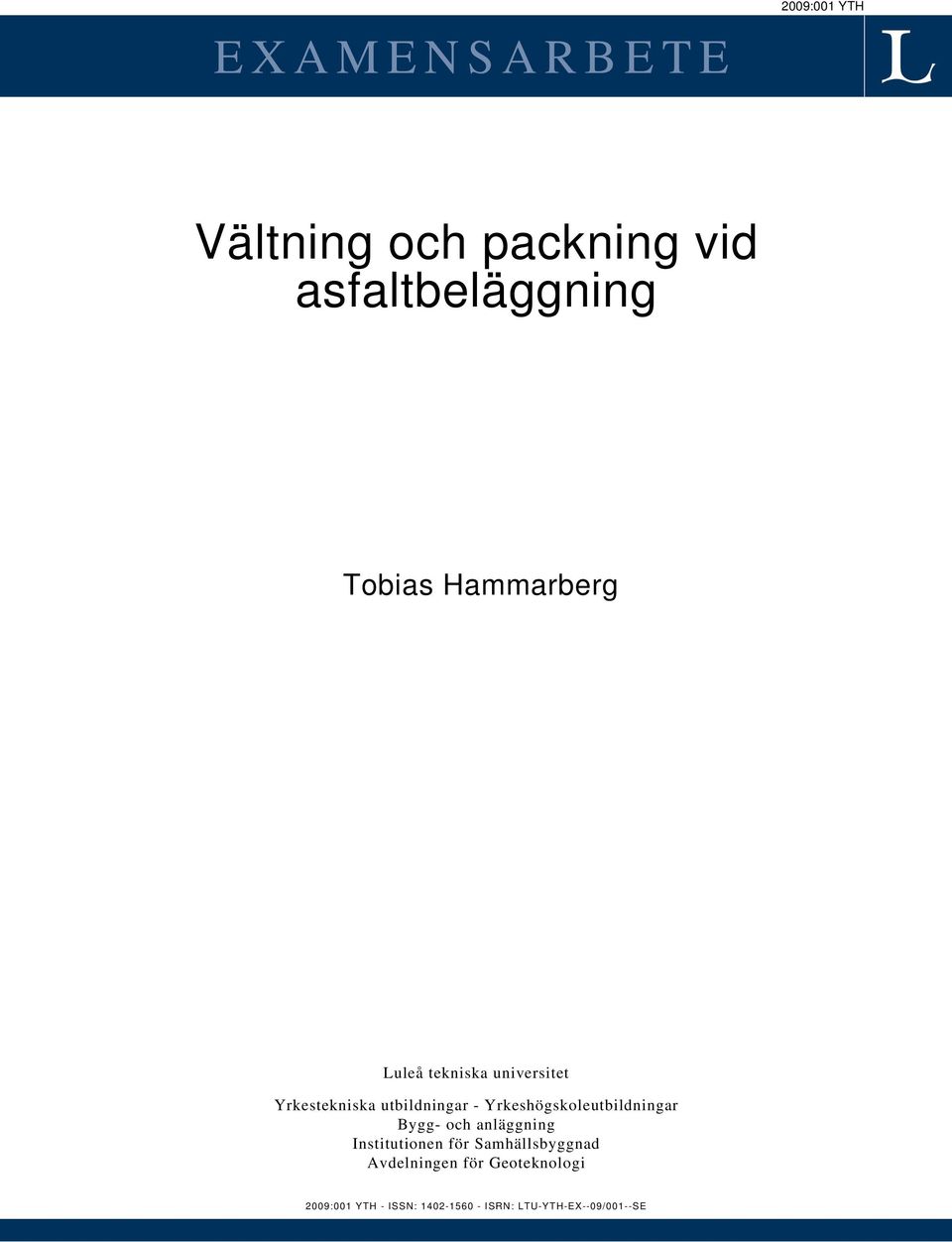 2009:001 YTH

EXAMENSARBETE

L

Vältning och packning vid asfaltbeläggning

Tobias Hammarberg

Luleå tekniska universitet
Yrkestekniska utbildningar - Yrkeshögskoleutbildningar
Bygg- och anläggning
Institutionen för Samhällsbyggnad
Avdelningen för Geoteknologi

2009:001 YTH - ISSN: 1402-1560 - ISRN: LTU-YTH-EX--09/001--SE